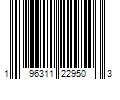 1 96311 22950 3